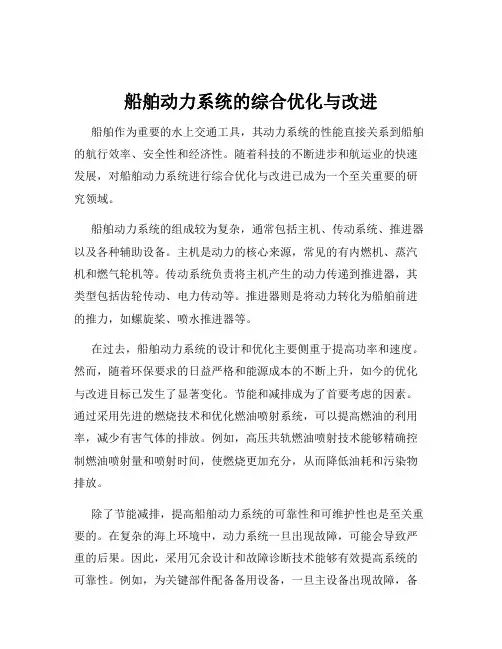 船舶动力系统的综合优化与改进

船舶作为重要的水上交通工具，其动力系统的性能直接关系到船舶的航行效率、安全性和经济性。随着科技的不断进步和航运业的快速发展，对船舶动力系统进行综合优化与改进已成为一个至关重要的研究领域。

船舶动力系统的组成较为复杂，通常包括主机、传动系统、推进器以及各种辅助设备。主机是动力的核心来源，常见的有内燃机、蒸汽机和燃气轮机等。传动系统负责将主机产生的动力传递到推进器，其类型包括齿轮传动、电力传动等。推进器则是将动力转化为船舶前进的推力，如螺旋桨、喷水推进器等。

在过去，船舶动力系统的设计和优化主要侧重于提高功率和速度。然而，随着环保要求的日益严格和能源成本的不断上升，如今的优化与改进目标已发生了显著变化。节能和减排成为了首要考虑的因素。通过采用先进的燃烧技术和优化燃油喷射系统，可以提高燃油的利用率，减少有害气体的排放。例如，高压共轨燃油喷射技术能够精确控制燃油喷射量和喷射时间，使燃烧更加充分，从而降低油耗和污染物排放。

除了节能减排，提高船舶动力系统的可靠性和可维护性也是至关重要的。在复杂的海上环境中，动力系统一旦出现故障，可能会导致严重的后果。因此，采用冗余设计和故障诊断技术能够有效提高系统的可靠性。例如，为关键部件配备备用设备，一旦主设备出现故障，备